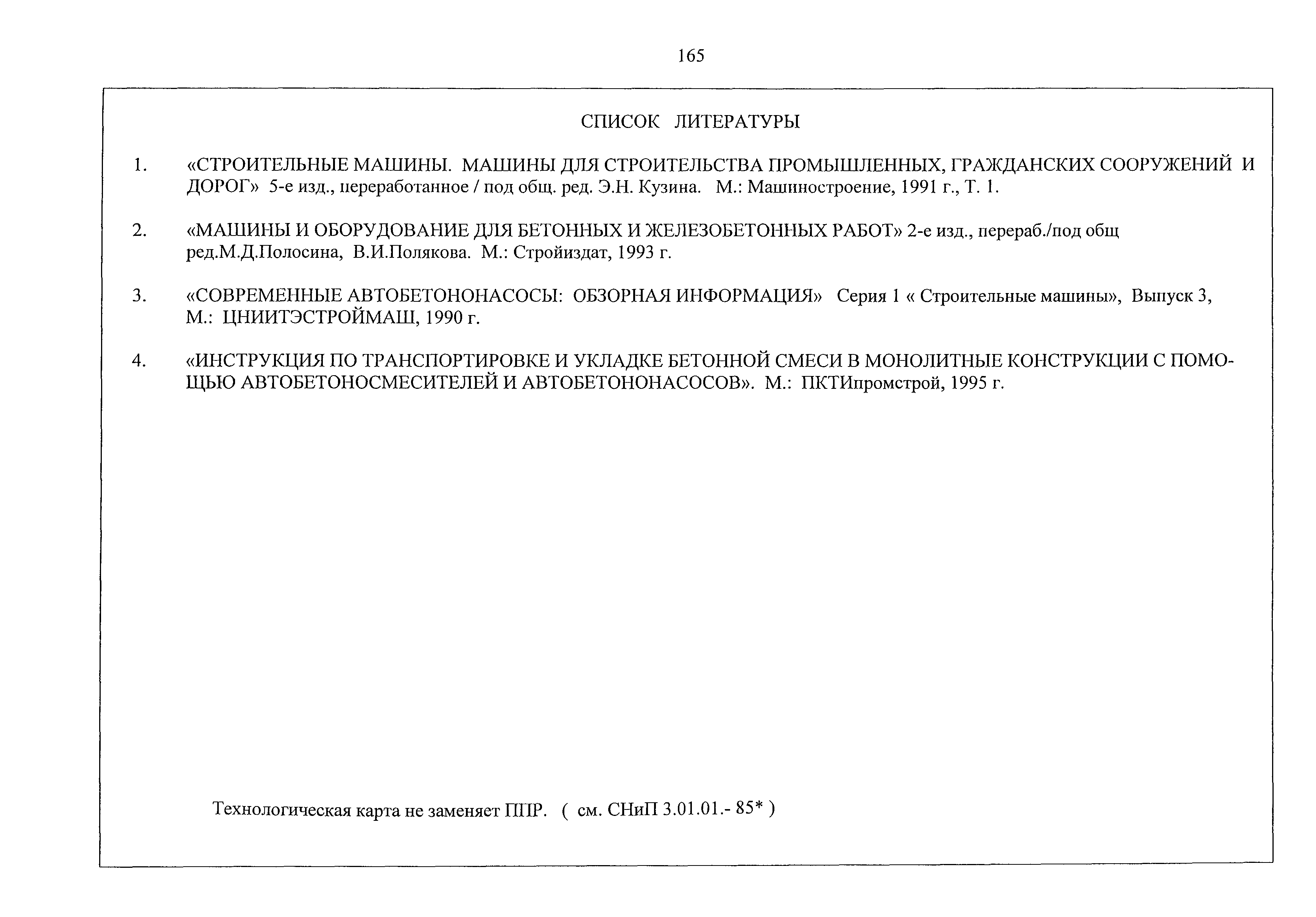 165

СПИСОК ЛИТЕРАТУРЫ

1. «СТРОИТЕЛЬНЫЕ МАШИНЫ. МАШИНЫ ДЛЯ СТРОИТЕЛЬСТВА ПРОМЫШЛЕННЫХ, ГРАЖДАНСКИХ СООРУЖЕНИЙ И ДОРОГ» 5-е изд., переработанное / под общ. ред. Э.Н. Кузина. М.: Машиностроение, 1991 г., Т. 1.

2. «МАШИНЫ И ОБОРУДОВАНИЕ ДЛЯ БЕТОННЫХ И ЖЕЛЕЗОБЕТОННЫХ РАБОТ» 2-е изд., перераб./под общ ред.М.Д.Полосина, В.И.Полякова. М.: Стройиздат, 1993 г.

3. «СОВРЕМЕННЫЕ АВТОБЕТОНОНАСОСЫ: ОБЗОРНАЯ ИНФОРМАЦИЯ» Серия 1 « Строительные машины», Выпуск 3, М.: ЦНИИТЭСТРОЙМАШ, 1990 г.

4. «ИНСТРУКЦИЯ ПО ТРАНСПОРТИРОВКЕ И УКЛАДКЕ БЕТОННОЙ СМЕСИ В МОНОЛИТНЫЕ КОНСТРУКЦИИ С ПОМОЩЬЮ АВТОБЕТОНОСМЕСИТЕЛЕЙ И АВТОБЕТОНОНАСОСОВ». М.: ПКТИпромстрой, 1995 г.

Технологическая карта не заменяет ППР. ( см. СНиП 3.01.01.- 85* )